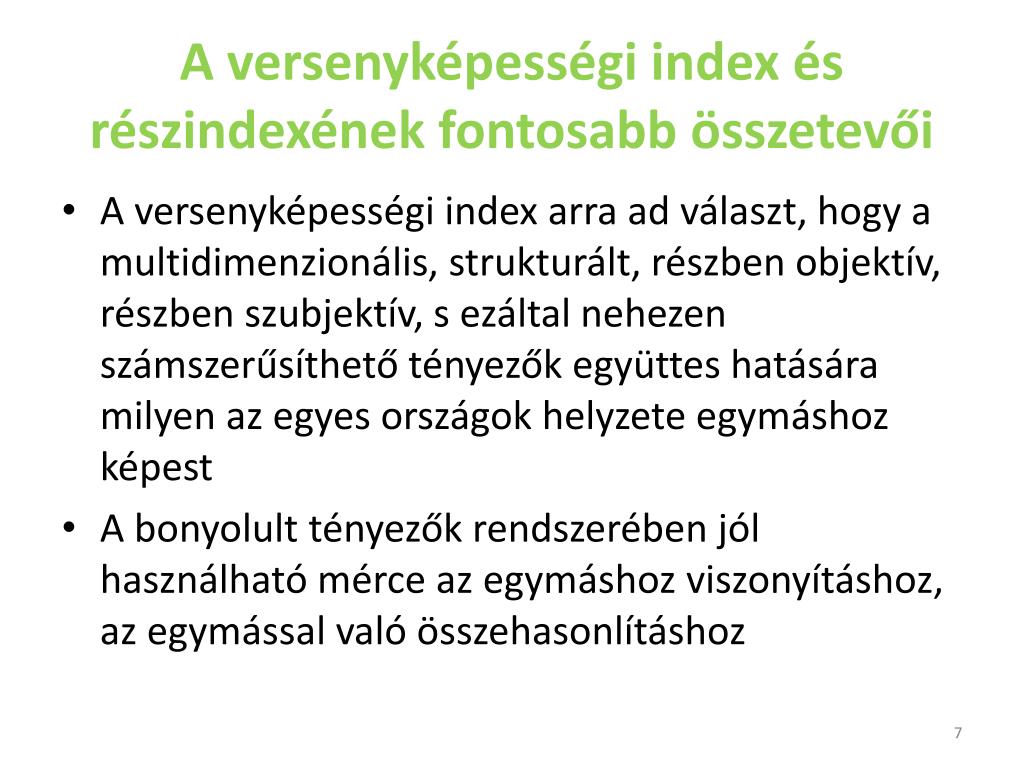 A versenyképességi index és részindexének fontosabb összetevői

• A versenyképességi index arra ad választ, hogy a multidimenzionális, strukturált, részben objektív, részben szubjektív, s ezáltal nehezen számszerűsíthető tényezők együttes hatására milyen az egyes országok helyzete egymáshoz képest

• A bonyolult tényezők rendszerében jól használható mérce az egymáshoz viszonyításhoz, az egymással való összehasonlításhoz

7